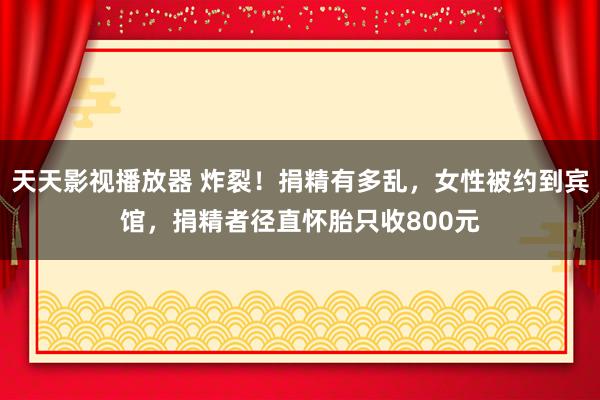 天天影视播放器 炸裂！捐精有多乱，女性被约到宾馆，捐精者径直怀胎只收800元